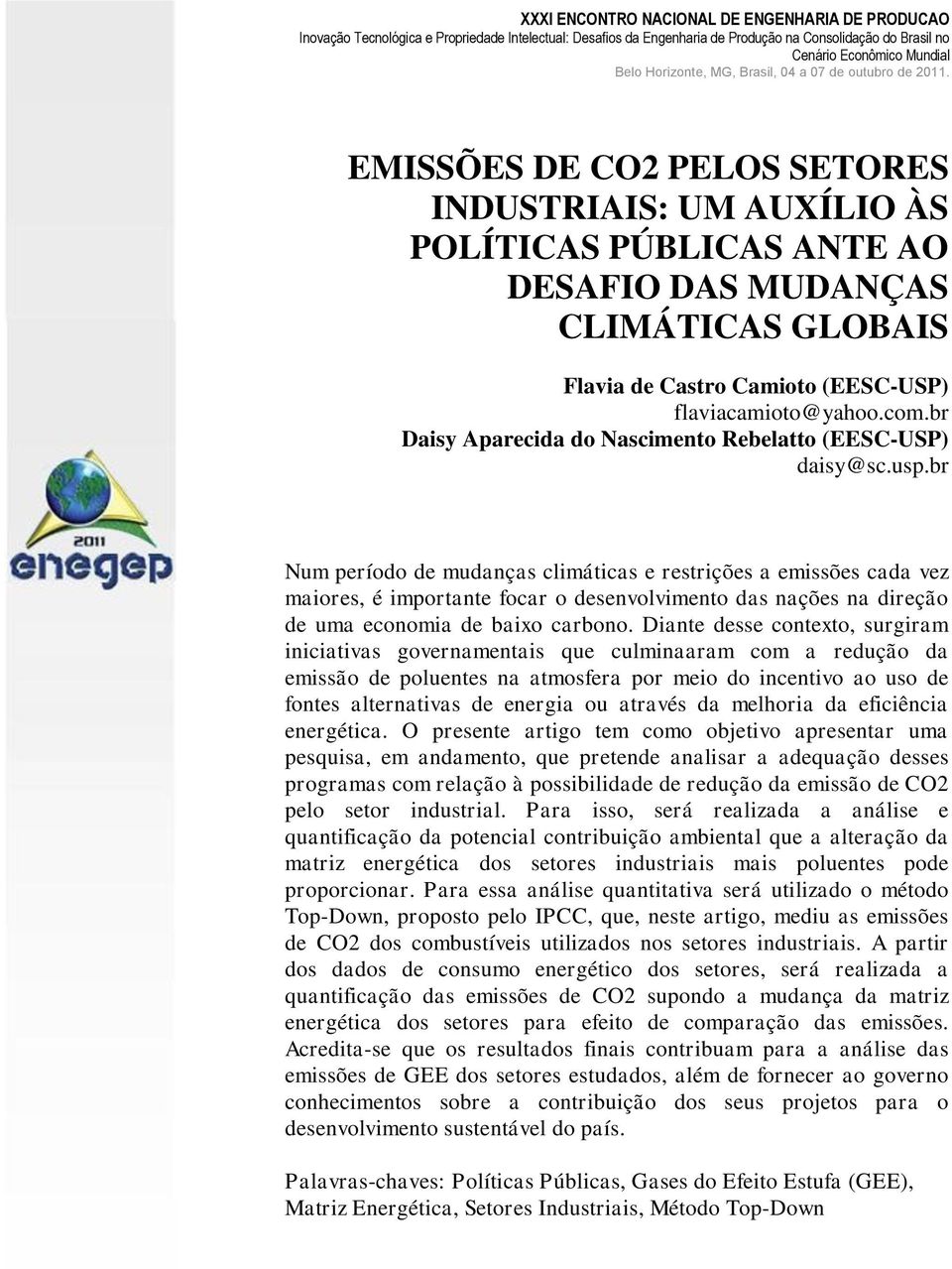 XXXI ENCONTRO NACIONAL DE ENGENHARIA DE PRODUCAO
Inovação Tecnológica e Propriedade Intelectual: Desafios da Engenharia de Produção na Consolidação do Brasil no Cenário Econômico Mundial
Belo Horizonte, MG, Brasil, 04 a 07 de outubro de 2011.

EMISSÕES DE CO2 PELOS SETORES INDUSTRIAIS: UM AUXÍLIO ÀS POLÍTICAS PÚBLICAS ANTE AO DESAFIO DAS MUDANÇAS CLIMÁTICAS GLOBAIS

Flavia de Castro Camioto (EESC-USP)
flaviacamioto@yahoo.com.br
Daisy Aparecida do Nascimento Rebelatto (EESC-USP)
daisy@sc.usp.br

2011
enegep

Num período de mudanças climáticas e restrições a emissões cada vez maiores, é importante focar o desenvolvimento das nações na direção de uma economia de baixo carbono. Diante desse contexto, surgiram iniciativas governamentais que culminaaram com a redução da emissão de poluentes na atmosfera por meio do incentivo ao uso de fontes alternativas de energia ou através da melhoria da eficiência energética. O presente artigo tem como objetivo apresentar uma pesquisa, em andamento, que pretende analisar a adequação desses programas com relação à possibilidade de redução da emissão de CO2 pelo setor industrial. Para isso, será realizada a análise e quantificação da potencial contribuição ambiental que a alteração da matriz energética dos setores industriais mais poluentes pode proporcionar. Para essa análise quantitativa será utilizado o método Top-Down, proposto pelo IPCC, que, neste artigo, mediu as emissões de CO2 dos combustíveis utilizados nos setores industriais. A partir dos dados de consumo energético dos setores, será realizada a quantificação das emissões de CO2 supondo a mudança da matriz energética dos setores para efeito de comparação das emissões. Acredita-se que os resultados finais contribuam para a análise das emissões de GEE dos setores estudados, além de fornecer ao governo conhecimentos sobre a contribuição dos seus projetos para o desenvolvimento sustentável do país.

Palavras-chaves: Políticas Públicas, Gases do Efeito Estufa (GEE), Matriz Energética, Setores Industriais, Método Top-Down